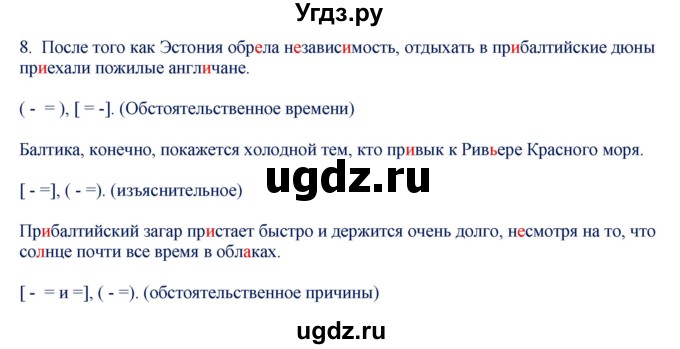 Угдз.ру

8. После того как Эстония обрела независимость, отдыхать в прибалтийские дюны приехали пожилые англичане.

( - = ), [ = -]. (Обстоятельственное времени)

Балтика, конечно, покажется холодной тем, кто привык к Ривьере Красного моря.

ugdz.ru

[ - =], ( - =). (изъяснительное)

Прибалтийский загар пристает быстро и держится очень долго, несмотря на то, что солнце почти все время в облаках.

[ - = и =], ( - =). (обстоятельственное причины)

ugdz.ru